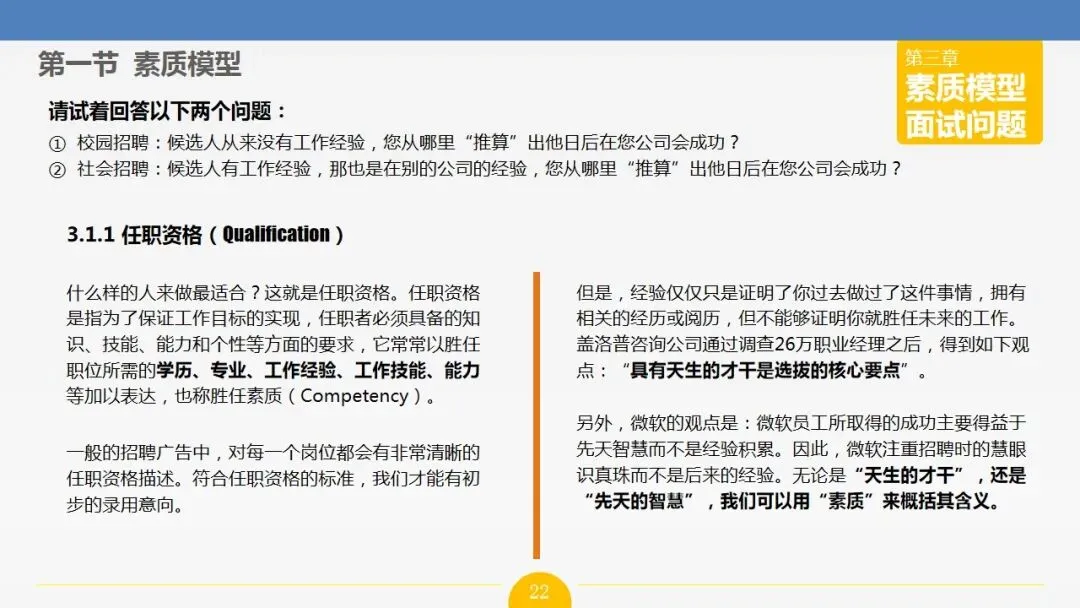 第一节 素质模型

第三章
素质模型
面试问题

请试着回答以下两个问题：
① 校园招聘：候选人从来没有工作经验，您从哪里“推算”出他日后在您公司会成功？
② 社会招聘：候选人有工作经验，那也是在别的公司的经验，您从哪里“推算”出他日后在您公司会成功？

3.1.1 任职资格（Qualification）

什么样的人来做最适合？这就是任职资格。任职资格是指为了保证工作目标的实现，任职者必须具备的知识、技能、能力和个性等方面的要求，它常常以胜任职位所需的学历、专业、工作经验、工作技能、能力等加以表达，也称胜任素质（Competency）。

一般的招聘广告中，对每一个岗位都会有非常清晰的任职资格描述。符合任职资格的标准，我们才能有初步的录用意向。

但是，经验仅仅只是证明了你过去做过了这件事情，拥有相关的经历或阅历，但不能够证明你就胜任未来的工作。盖洛普咨询公司通过调查26万职业经理之后，得到如下观点：“具有天生的才干是选拔的核心要点”。

另外，微软的观点是：微软员工所取得的成功主要得益于先天智慧而不是经验积累。因此，微软注重招聘时的慧眼识真珠而不是后来的经验。无论是“天生的才干”，还是“先天的智慧”，我们可以用“素质”来概括其含义。

22